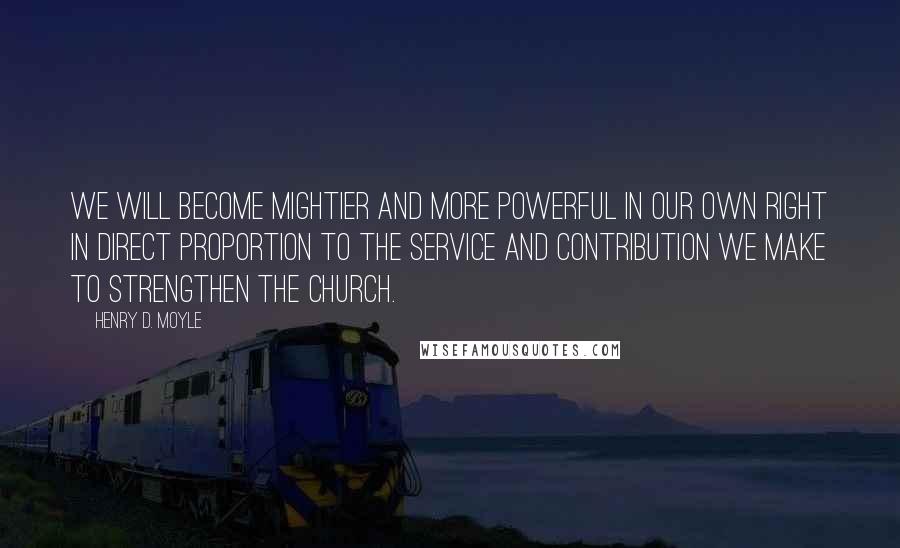 WE WILL BECOME MIGHTIER AND MORE POWERFUL IN OUR OWN RIGHT IN DIRECT PROPORTION TO THE SERVICE AND CONTRIBUTION WE MAKE TO STRENGTHEN THE CHURCH.

HENRY D. MOYLE

WISEFAMOUSQUOTES.COM